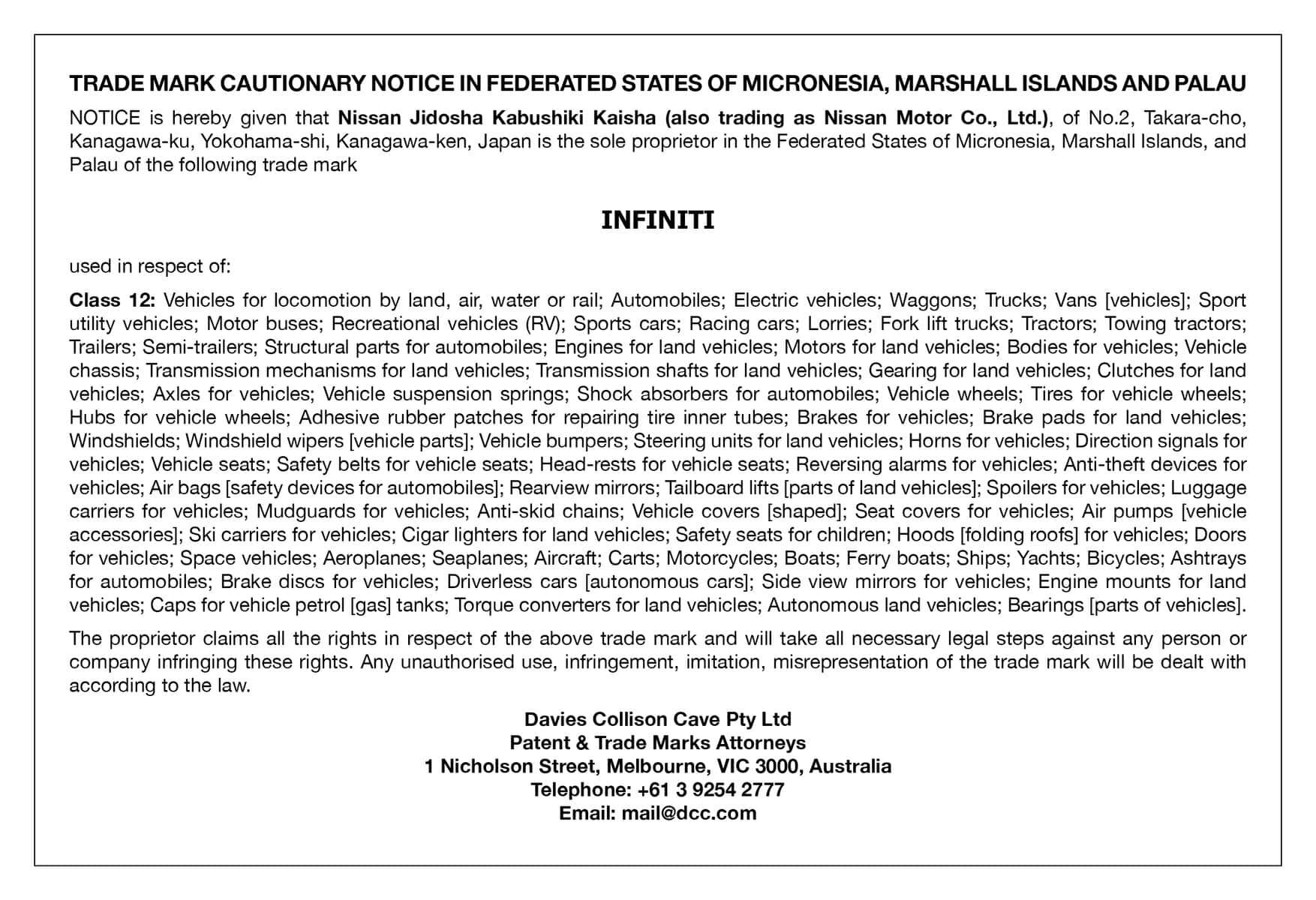 TRADE MARK CAUTIONARY NOTICE IN FEDERATED STATES OF MICRONESIA, MARSHALL ISLANDS AND PALAU

NOTICE is hereby given that Nissan Jidosha Kabushiki Kaisha (also trading as Nissan Motor Co., Ltd.), of No.2, Takara-cho, Kanagawa-ku, Yokohama-shi, Kanagawa-ken, Japan is the sole proprietor in the Federated States of Micronesia, Marshall Islands, and Palau of the following trade mark

INFINITI

used in respect of:

Class 12: Vehicles for locomotion by land, air, water or rail; Automobiles; Electric vehicles; Waggons; Trucks; Vans [vehicles]; Sport utility vehicles; Motor buses; Recreational vehicles (RV); Sports cars; Racing cars; Lorries; Fork lift trucks; Tractors; Towing tractors; Trailers; Semi-trailers; Structural parts for automobiles; Engines for land vehicles; Motors for land vehicles; Bodies for vehicles; Vehicle chassis; Transmission mechanisms for land vehicles; Transmission shafts for land vehicles; Gearing for land vehicles; Clutches for land vehicles; Axles for vehicles; Vehicle suspension springs; Shock absorbers for automobiles; Vehicle wheels; Tires for vehicle wheels; Hubs for vehicle wheels; Adhesive rubber patches for repairing tire inner tubes; Brakes for vehicles; Brake pads for land vehicles; Windshields; Windshield wipers [vehicle parts]; Vehicle bumpers; Steering units for land vehicles; Horns for vehicles; Direction signals for vehicles; Vehicle seats; Safety belts for vehicle seats; Head-rests for vehicle seats; Reversing alarms for vehicles; Anti-theft devices for vehicles; Air bags [safety devices for automobiles]; Rearview mirrors; Tailboard lifts [parts of land vehicles]; Spoilers for vehicles; Luggage carriers for vehicles; Mudguards for vehicles; Anti-skid chains; Vehicle covers [shaped]; Seat covers for vehicles; Air pumps [vehicle accessories]; Ski carriers for vehicles; Cigar lighters for land vehicles; Safety seats for children; Hoods [folding roofs] for vehicles; Doors for vehicles; Space vehicles; Aeroplanes; Seaplanes; Aircraft; Carts; Motorcycles; Boats; Ferry boats; Ships; Yachts; Bicycles; Ashtrays for automobiles; Brake discs for vehicles; Driverless cars [autonomous cars]; Side view mirrors for vehicles; Engine mounts for land vehicles; Caps for vehicle petrol [gas] tanks; Torque converters for land vehicles; Autonomous land vehicles; Bearings [parts of vehicles].

The proprietor claims all the rights in respect of the above trade mark and will take all necessary legal steps against any person or company infringing these rights. Any unauthorised use, infringement, imitation, misrepresentation of the trade mark will be dealt with according to the law.

Davies Collison Cave Pty Ltd
Patent & Trade Marks Attorneys
1 Nicholson Street, Melbourne, VIC 3000, Australia
Telephone: +61 3 9254 2777
Email: mail@dcc.com